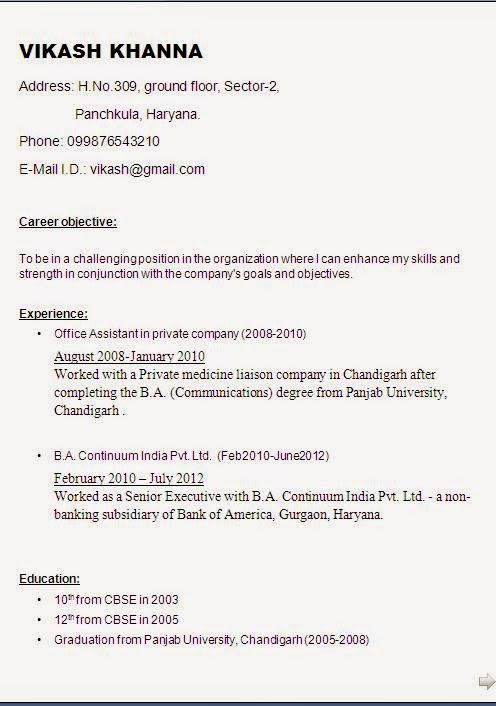 VIKASH KHANNA

Address: H.No.309, ground floor, Sector-2,

Panchkula, Haryana.

Phone: 099876543210

E-Mail I.D.: vikash@gmail.com

Career objective:

To be in a challenging position in the organization where I can enhance my skills and strength in conjunction with the company's goals and objectives.

Experience:

• Office Assistant in private company (2008-2010)

August 2008-January 2010
Worked with a Private medicine liaison company in Chandigarh after completing the B.A. (Communications) degree from Panjab University, Chandigarh .

• B.A. Continuum India Pvt. Ltd. (Feb2010-June2012)

February 2010 – July 2012
Worked as a Senior Executive with B.A. Continuum India Pvt. Ltd. - a non-banking subsidiary of Bank of America, Gurgaon, Haryana.

Education:

• 10$^{th}$ from CBSE in 2003
• 12$^{th}$ from CBSE in 2005
• Graduation from Panjab University, Chandigarh (2005-2008)